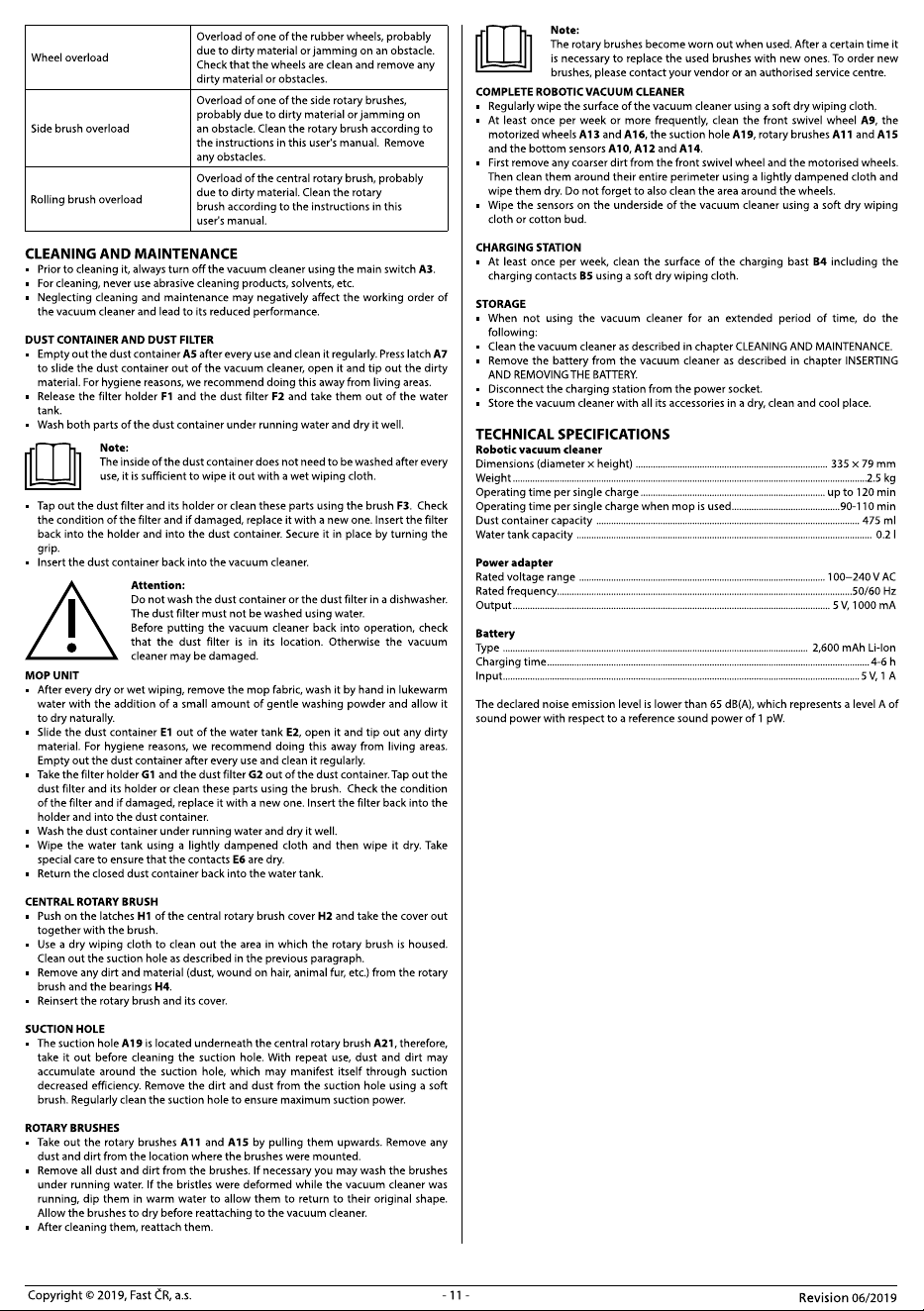 | Wheel overload | Overload of one of the rubber wheels, probably due to dirty material or jamming on an obstacle. Check that the wheels are clean and remove any dirty material or obstacles. |
|---|---|
| Side brush overload | Overload of one of the side rotary brushes, probably due to dirty material or jamming on an obstacle. Clean the rotary brush according to the instructions in this user's manual. Remove any obstacles. |
| Rolling brush overload | Overload of the central rotary brush, probably due to dirty material. Clean the rotary brush according to the instructions in this user's manual. |

CLEANING AND MAINTENANCE
• Prior to cleaning it, always turn off the vacuum cleaner using the main switch A3.
• For cleaning, never use abrasive cleaning products, solvents, etc.
• Neglecting cleaning and maintenance may negatively affect the working order of the vacuum cleaner and lead to its reduced performance.

DUST CONTAINER AND DUST FILTER
• Empty out the dust container A5 after every use and clean it regularly. Press latch A7 to slide the dust container out of the vacuum cleaner, open it and tip out the dirty material. For hygiene reasons, we recommend doing this away from living areas.
• Release the filter holder F1 and the dust filter F2 and take them out of the water tank.
• Wash both parts of the dust container under running water and dry it well.

Note:
The inside of the dust container does not need to be washed after every use, it is sufficient to wipe it out with a wet wiping cloth.

• Tap out the dust filter and its holder or clean these parts using the brush F3. Check the condition of the filter and if damaged, replace it with a new one. Insert the filter back into the holder and into the dust container. Secure it in place by turning the grip.
• Insert the dust container back into the vacuum cleaner.

Attention:
Do not wash the dust container or the dust filter in a dishwasher. The dust filter must not be washed using water.
Before putting the vacuum cleaner back into operation, check that the dust filter is in its location. Otherwise the vacuum cleaner may be damaged.

MOP UNIT
• After every dry or wet wiping, remove the mop fabric, wash it by hand in lukewarm water with the addition of a small amount of gentle washing powder and allow it to dry naturally.
• Slide the dust container E1 out of the water tank E2, open it and tip out any dirty material. For hygiene reasons, we recommend doing this away from living areas. Empty out the dust container after every use and clean it regularly.
• Take the filter holder G1 and the dust filter G2 out of the dust container. Tap out the dust filter and its holder or clean these parts using the brush. Check the condition of the filter and if damaged, replace it with a new one. Insert the filter back into the holder and into the dust container.
• Wash the dust container under running water and dry it well.
• Wipe the water tank using a lightly dampened cloth and then wipe it dry. Take special care to ensure that the contacts E6 are dry.
• Return the closed dust container back into the water tank.

CENTRAL ROTARY BRUSH
• Push on the latches H1 of the central rotary brush cover H2 and take the cover out together with the brush.
• Use a dry wiping cloth to clean out the area in which the rotary brush is housed. Clean out the suction hole as described in the previous paragraph.
• Remove any dirt and material (dust, wound on hair, animal fur, etc.) from the rotary brush and the bearings H4.
• Reinsert the rotary brush and its cover.

SUCTION HOLE
• The suction hole A19 is located underneath the central rotary brush A21, therefore, take it out before cleaning the suction hole. With repeat use, dust and dirt may accumulate around the suction hole, which may manifest itself through suction decreased efficiency. Remove the dirt and dust from the suction hole using a soft brush. Regularly clean the suction hole to ensure maximum suction power.

ROTARY BRUSHES
• Take out the rotary brushes A11 and A15 by pulling them upwards. Remove any dust and dirt from the location where the brushes were mounted.
• Remove all dust and dirt from the brushes. If necessary you may wash the brushes under running water. If the bristles were deformed while the vacuum cleaner was running, dip them in warm water to allow them to return to their original shape. Allow the brushes to dry before reattaching to the vacuum cleaner.
• After cleaning them, reattach them.

Note:
The rotary brushes become worn out when used. After a certain time it is necessary to replace the used brushes with new ones. To order new brushes, please contact your vendor or an authorised service centre.

COMPLETE ROBOTIC VACUUM CLEANER
• Regularly wipe the surface of the vacuum cleaner using a soft dry wiping cloth.
• At least once per week or more frequently, clean the front swivel wheel A9, the motorized wheels A13 and A16, the suction hole A19, rotary brushes A11 and A15 and the bottom sensors A10, A12 and A14.
• First remove any coarser dirt from the front swivel wheel and the motorised wheels. Then clean them around their entire perimeter using a lightly dampened cloth and wipe them dry. Do not forget to also clean the area around the wheels.
• Wipe the sensors on the underside of the vacuum cleaner using a soft dry wiping cloth or cotton bud.

CHARGING STATION
• At least once per week, clean the surface of the charging bast B4 including the charging contacts B5 using a soft dry wiping cloth.

STORAGE
• When not using the vacuum cleaner for an extended period of time, do the following:
• Clean the vacuum cleaner as described in chapter CLEANING AND MAINTENANCE.
• Remove the battery from the vacuum cleaner as described in chapter INSERTING AND REMOVING THE BATTERY.
• Disconnect the charging station from the power socket.
• Store the vacuum cleaner with all its accessories in a dry, clean and cool place.

TECHNICAL SPECIFICATIONS
Robotic vacuum cleaner
Dimensions (diameter × height) 335 × 79 mm
Weight 2.5 kg
Operating time per single charge up to 120 min
Operating time per single charge when mop is used 90-110 min
Dust container capacity 475 ml
Water tank capacity 0.2 l

Power adapter
Rated voltage range 100–240 V AC
Rated frequency 50/60 Hz
Output 5 V, 1000 mA

Battery
Type 2,600 mAh Li-Ion
Charging time 4-6 h
Input 5 V, 1 A

The declared noise emission level is lower than 65 dB(A), which represents a level A of sound power with respect to a reference sound power of 1 pW.

Copyright © 2019, Fast ČR, a.s. - 11 - Revision 06/2019